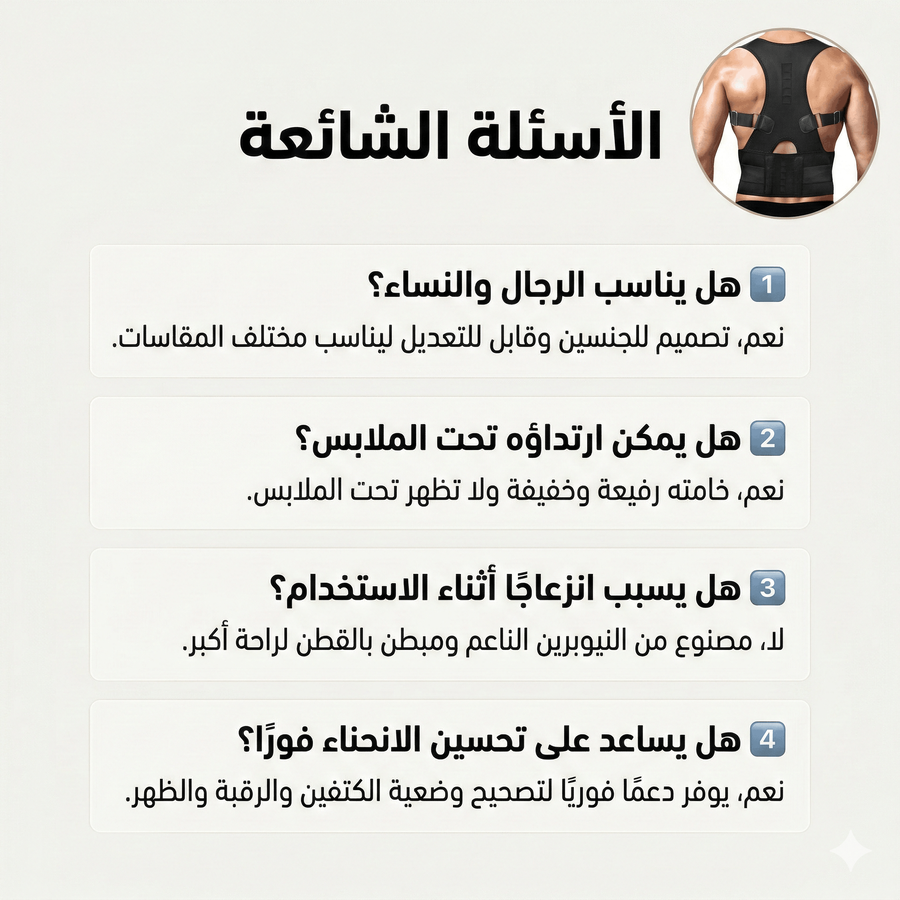 الأسئلة الشائعة

1 هل يناسب الرجال والنساء؟
نعم، تصميم للجنسين وقابل للتعديل ليناسب مختلف المقاسات.

2 هل يمكن ارتداؤه تحت الملابس؟
نعم، خامته رفيعة وخفيفة ولا تظهر تحت الملابس.

3 هل يسبب انزعاجًا أثناء الاستخدام؟
لا، مصنوع من النيوبرين الناعم ومبطن بالقطن لراحة أكبر.

4 هل يساعد على تحسين الانحناء فورًا؟
نعم، يوفر دعمًا فوريًا لتصحيح وضعية الكتفين والرقبة والظهر.